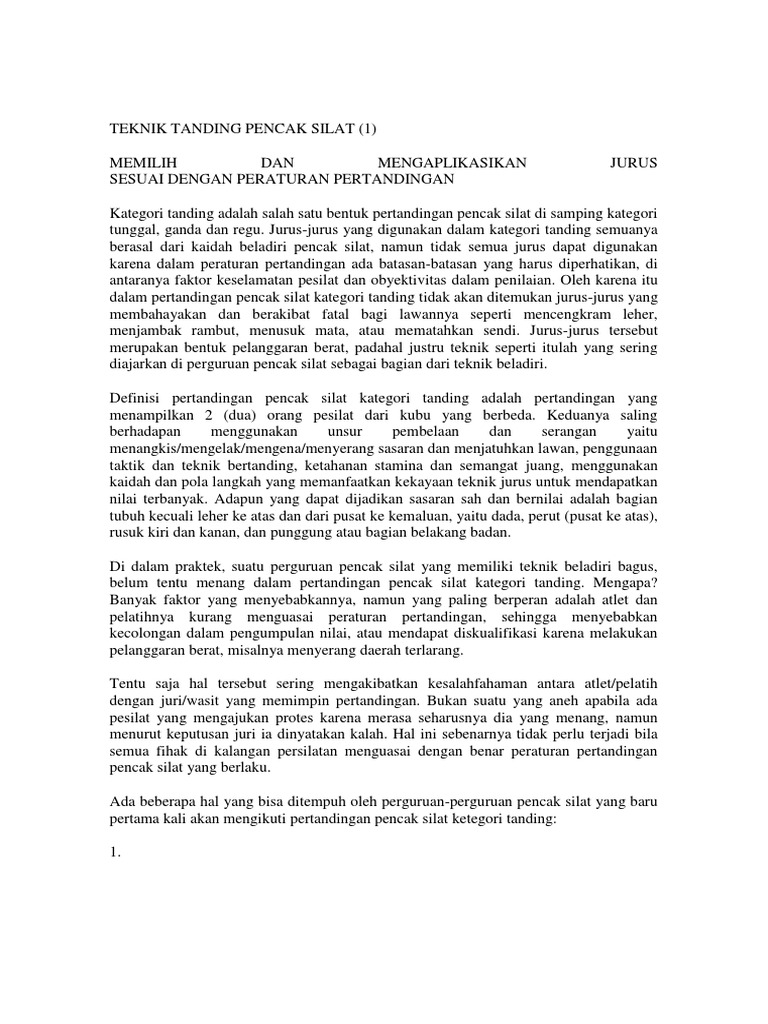 TEKNIK TANDING PENCAK SILAT (1)

MEMILIH DAN MENGAPLIKASIKAN JURUS SESUAI DENGAN PERATURAN PERTANDINGAN

Kategori tanding adalah salah satu bentuk pertandingan pencak silat di samping kategori tunggal, ganda dan regu. Jurus-jurus yang digunakan dalam kategori tanding semuanya berasal dari kaidah beladiri pencak silat, namun tidak semua jurus dapat digunakan karena dalam peraturan pertandingan ada batasan-batasan yang harus diperhatikan, di antaranya faktor keselamatan pesilat dan obyektivitas dalam penilaian. Oleh karena itu dalam pertandingan pencak silat kategori tanding tidak akan ditemukan jurus-jurus yang membahayakan dan berakibat fatal bagi lawannya seperti mencengkram leher, menjambak rambut, menusuk mata, atau mematahkan sendi. Jurus-jurus tersebut merupakan bentuk pelanggaran berat, padahal justru teknik seperti itulah yang sering diajarkan di perguruan pencak silat sebagai bagian dari teknik beladiri.

Definisi pertandingan pencak silat kategori tanding adalah pertandingan yang menampilkan 2 (dua) orang pesilat dari kubu yang berbeda. Keduanya saling berhadapan menggunakan unsur pembelaan dan serangan yaitu menangkis/mengelak/mengena/menyerang sasaran dan menjatuhkan lawan, penggunaan taktik dan teknik bertanding, ketahanan stamina dan semangat juang, menggunakan kaidah dan pola langkah yang memanfaatkan kekayaan teknik jurus untuk mendapatkan nilai terbanyak. Adapun yang dapat dijadikan sasaran sah dan bernilai adalah bagian tubuh kecuali leher ke atas dan dari pusat ke kemaluan, yaitu dada, perut (pusat ke atas), rusuk kiri dan kanan, dan punggung atau bagian belakang badan.

Di dalam praktek, suatu perguruan pencak silat yang memiliki teknik beladiri bagus, belum tentu menang dalam pertandingan pencak silat kategori tanding. Mengapa? Banyak faktor yang menyebabkannya, namun yang paling berperan adalah atlet dan pelatihnya kurang menguasai peraturan pertandingan, sehingga menyebabkan kecolongan dalam pengumpulan nilai, atau mendapat diskualifikasi karena melakukan pelanggaran berat, misalnya menyerang daerah terlarang.

Tentu saja hal tersebut sering mengakibatkan kesalahfahaman antara atlet/pelatih dengan juri/wasit yang memimpin pertandingan. Bukan suatu yang aneh apabila ada pesilat yang mengajukan protes karena merasa seharusnya dia yang menang, namun menurut keputusan juri ia dinyatakan kalah. Hal ini sebenarnya tidak perlu terjadi bila semua fihak di kalangan persilatan menguasai dengan benar peraturan pertandingan pencak silat yang berlaku.

Ada beberapa hal yang bisa ditempuh oleh perguruan-perguruan pencak silat yang baru pertama kali akan mengikuti pertandingan pencak silat ketegori tanding:

1.